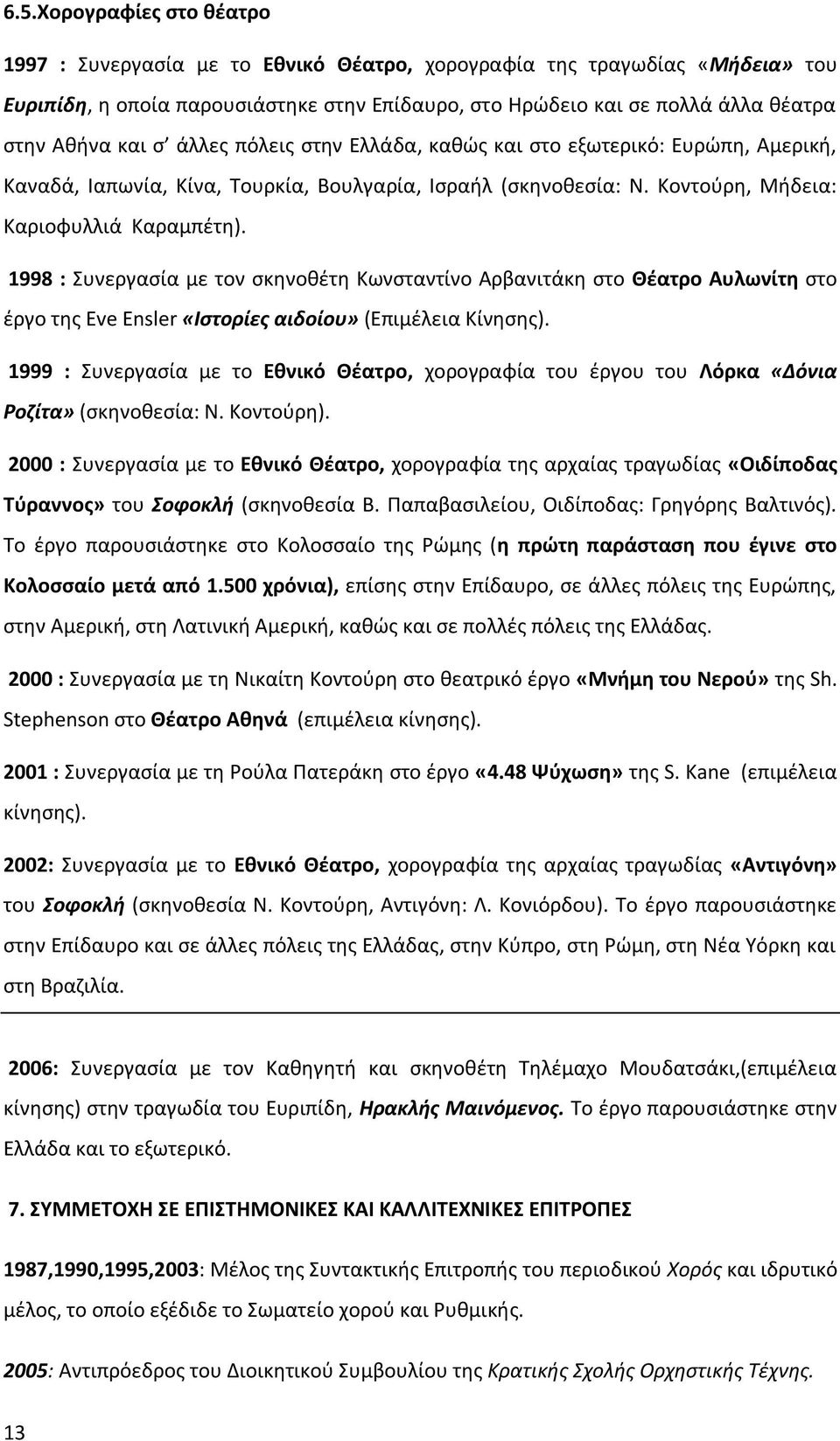 6.5.Χορογραφίες στο θέατρο

1997 : Συνεργασία με το Εθνικό Θέατρο, χορογραφία της τραγωδίας «Μήδεια» του Ευριπίδη, η οποία παρουσιάστηκε στην Επίδαυρο, στο Ηρώδειο και σε πολλά άλλα θέατρα στην Αθήνα και σ' άλλες πόλεις στην Ελλάδα, καθώς και στο εξωτερικό: Ευρώπη, Αμερική, Καναδά, Ιαπωνία, Κίνα, Τουρκία, Βουλγαρία, Ισραήλ (σκηνοθεσία: Ν. Κοντούρη, Μήδεια: Καριοφυλλιά Καραμπέτη).

1998 : Συνεργασία με τον σκηνοθέτη Κωνσταντίνο Αρβανιτάκη στο Θέατρο Αυλωνίτη στο έργο της Eve Ensler «Ιστορίες αιδοίου» (Επιμέλεια Κίνησης).

1999 : Συνεργασία με το Εθνικό Θέατρο, χορογραφία του έργου του Λόρκα «Δόνια Ροζίτα» (σκηνοθεσία: Ν. Κοντούρη).

2000 : Συνεργασία με το Εθνικό Θέατρο, χορογραφία της αρχαίας τραγωδίας «Οιδίποδας Τύραννος» του Σοφοκλή (σκηνοθεσία Β. Παπαβασιλείου, Οιδίποδας: Γρηγόρης Βαλτινός). Το έργο παρουσιάστηκε στο Κολοσσαίο της Ρώμης (η πρώτη παράσταση που έγινε στο Κολοσσαίο μετά από 1.500 χρόνια), επίσης στην Επίδαυρο, σε άλλες πόλεις της Ευρώπης, στην Αμερική, στη Λατινική Αμερική, καθώς και σε πολλές πόλεις της Ελλάδας.

2000 : Συνεργασία με τη Νικαίτη Κοντούρη στο θεατρικό έργο «Μνήμη του Νερού» της Sh. Stephenson στο Θέατρο Αθηνά (επιμέλεια κίνησης).

2001 : Συνεργασία με τη Ρούλα Πατεράκη στο έργο «4.48 Ψύχωση» της S. Kane (επιμέλεια κίνησης).

2002: Συνεργασία με το Εθνικό Θέατρο, χορογραφία της αρχαίας τραγωδίας «Αντιγόνη» του Σοφοκλή (σκηνοθεσία Ν. Κοντούρη, Αντιγόνη: Λ. Κονιόρδου). Το έργο παρουσιάστηκε στην Επίδαυρο και σε άλλες πόλεις της Ελλάδας, στην Κύπρο, στη Ρώμη, στη Νέα Υόρκη και στη Βραζιλία.

2006: Συνεργασία με τον Καθηγητή και σκηνοθέτη Τηλέμαχο Μουδατσάκι,(επιμέλεια κίνησης) στην τραγωδία του Ευριπίδη, Ηρακλής Μαινόμενος. Το έργο παρουσιάστηκε στην Ελλάδα και το εξωτερικό.

7. ΣΥΜΜΕΤΟΧΗ ΣΕ ΕΠΙΣΤΗΜΟΝΙΚΕΣ ΚΑΙ ΚΑΛΛΙΤΕΧΝΙΚΕΣ ΕΠΙΤΡΟΠΕΣ

1987,1990,1995,2003: Μέλος της Συντακτικής Επιτροπής του περιοδικού Χορός και ιδρυτικό μέλος, το οποίο εξέδιδε το Σωματείο χορού και Ρυθμικής.

2005: Αντιπρόεδρος του Διοικητικού Συμβουλίου της Κρατικής Σχολής Ορχηστικής Τέχνης.

13